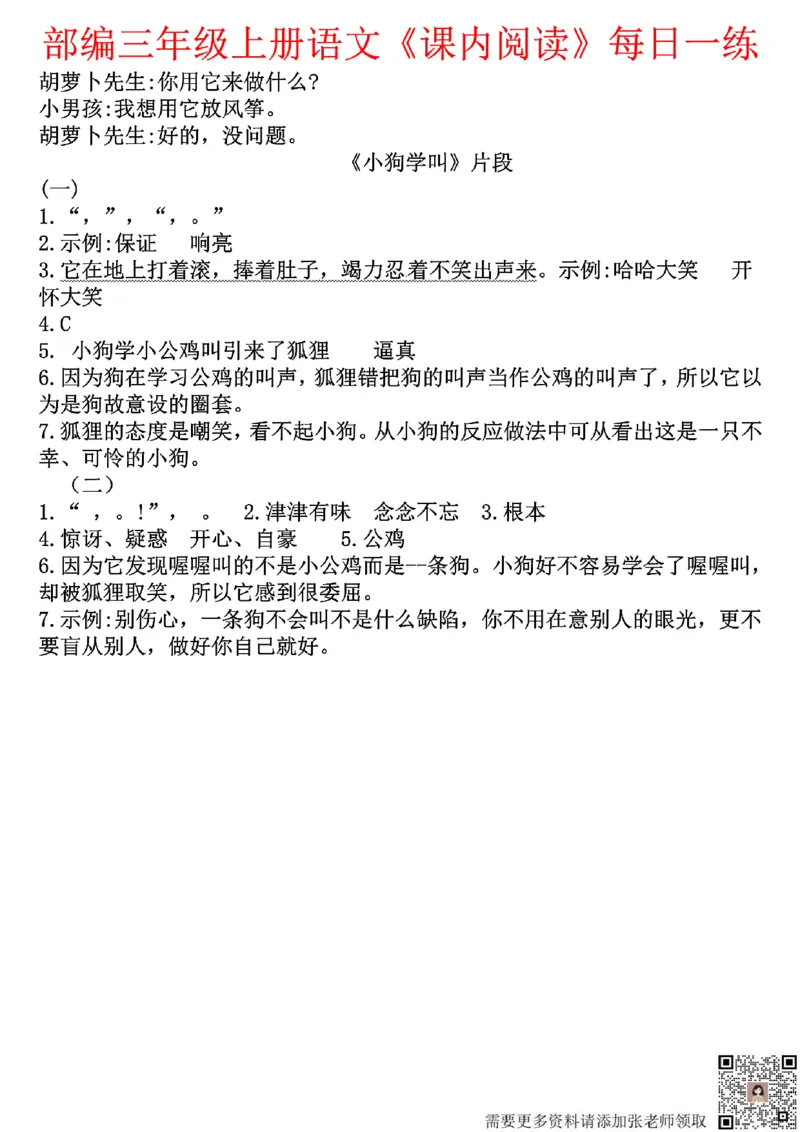 部编三年级上册语文《课内阅读》每日一练

胡萝卜先生:你用它来做什么?
小男孩:我想用它放风筝。
胡萝卜先生:好的，没问题。

《小狗学叫》片段

(一)
1.“，”，“，。”
2.示例:保证　响亮
3.它在地上打着滚，捧着肚子，竭力忍着不笑出声来。示例:哈哈大笑　开怀大笑
4.C
5. 小狗学小公鸡叫引来了狐狸　逼真
6.因为狗在学习公鸡的叫声，狐狸错把狗的叫声当作公鸡的叫声了，所以它以为是狗故意设的圈套。
7.狐狸的态度是嘲笑，看不起小狗。从小狗的反应做法中可从看出这是一只不幸、可怜的小狗。

（二）
1.“，。!”，　。　2.津津有味　念念不忘　3.根本
4.惊讶、疑惑　开心、自豪　5.公鸡
6.因为它发现喔喔叫的不是小公鸡而是--条狗。小狗好不容易学会了喔喔叫，却被狐狸取笑，所以它感到很委屈。
7.示例:别伤心，一条狗不会叫不是什么缺陷，你不用在意别人的眼光，更不要盲从别人，做好你自己就好。

需要更多资料请添加张老师领取